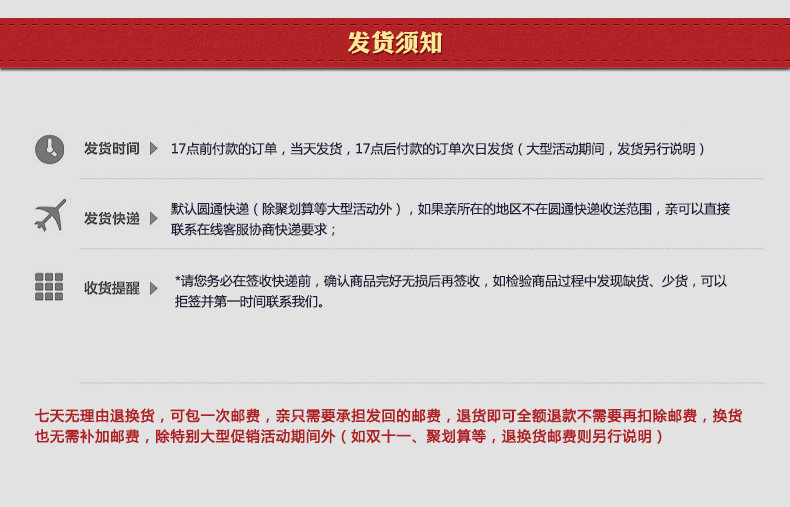 发货须知

发货时间 17点前付款的订单，当天发货，17点后付款的订单次日发货（大型活动期间，发货另行说明）

发货快递 默认圆通快递（除聚划算等大型活动外），如果亲所在的地区不在圆通快递收送范围，亲可以直接联系在线客服协商快递要求；

收货提醒 *请您务必在签收快递前，确认商品完好无损后再签收，如检验商品过程中发现缺货、少货，可以拒签并第一时间联系我们。

七天无理由退换货，可包一次邮费，亲只需要承担发回的邮费，退货即可全额退款不需要再扣除邮费，换货也无需补加邮费，除特别大型促销活动期间外（如双十一、聚划算等，退换货邮费则另行说明）